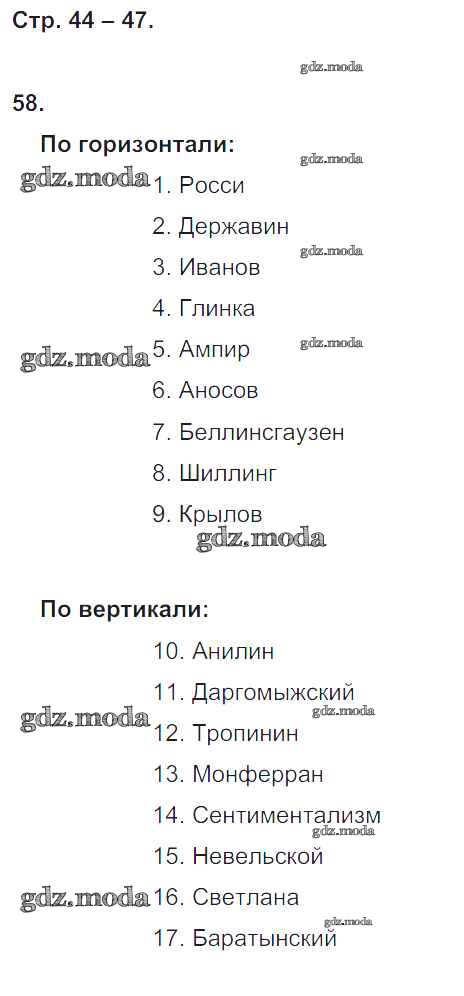 Стр. 44 – 47.

58.

По горизонтали:

1. Росси

2. Державин

3. Иванов

4. Глинка

5. Ампир

6. Аносов

7. Беллинсгаузен

8. Шиллинг

9. Крылов

По вертикали:

10. Анилин

11. Даргомыжский

12. Тропинин

13. Монферран

14. Сентиментализм

15. Невельской

16. Светлана

17. Баратынский

gdz.moda